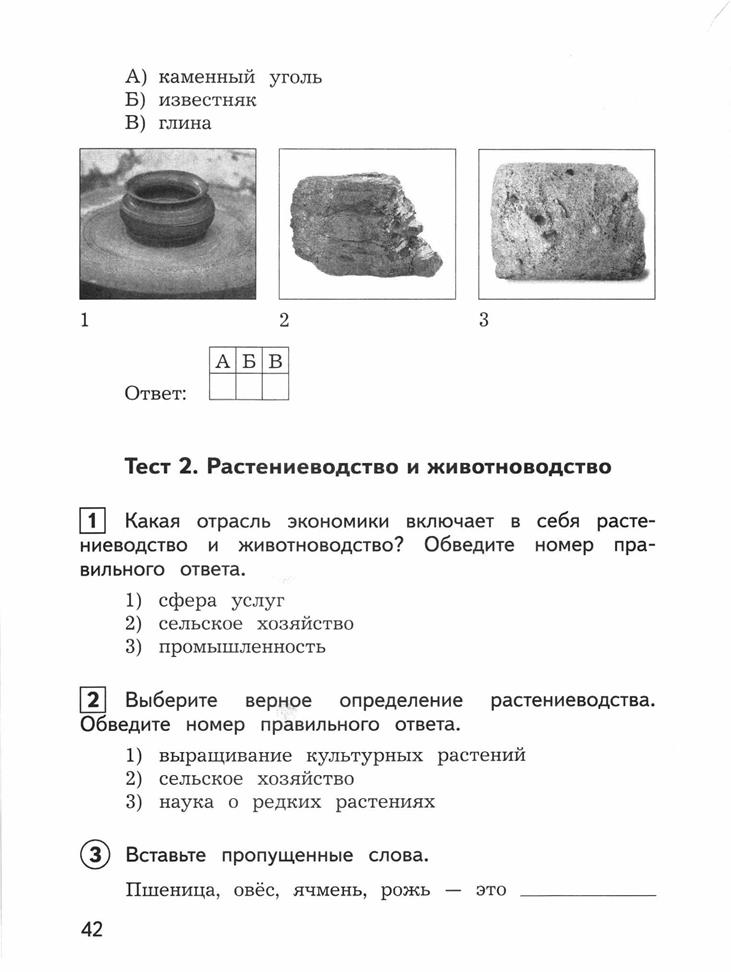 А) каменный уголь
Б) известняк
В) глина

1 2 3

Ответ:

| А | Б | В |
|---|---|---|
|  |  |  |

Тест 2. Растениеводство и животноводство

1 Какая отрасль экономики включает в себя растениеводство и животноводство? Обведите номер правильного ответа.

1) сфера услуг
2) сельское хозяйство
3) промышленность

2 Выберите верное определение растениеводства. Обведите номер правильного ответа.

1) выращивание культурных растений
2) сельское хозяйство
3) наука о редких растениях

3 Вставьте пропущенные слова.

Пшеница, овёс, ячмень, рожь — это ____________

42